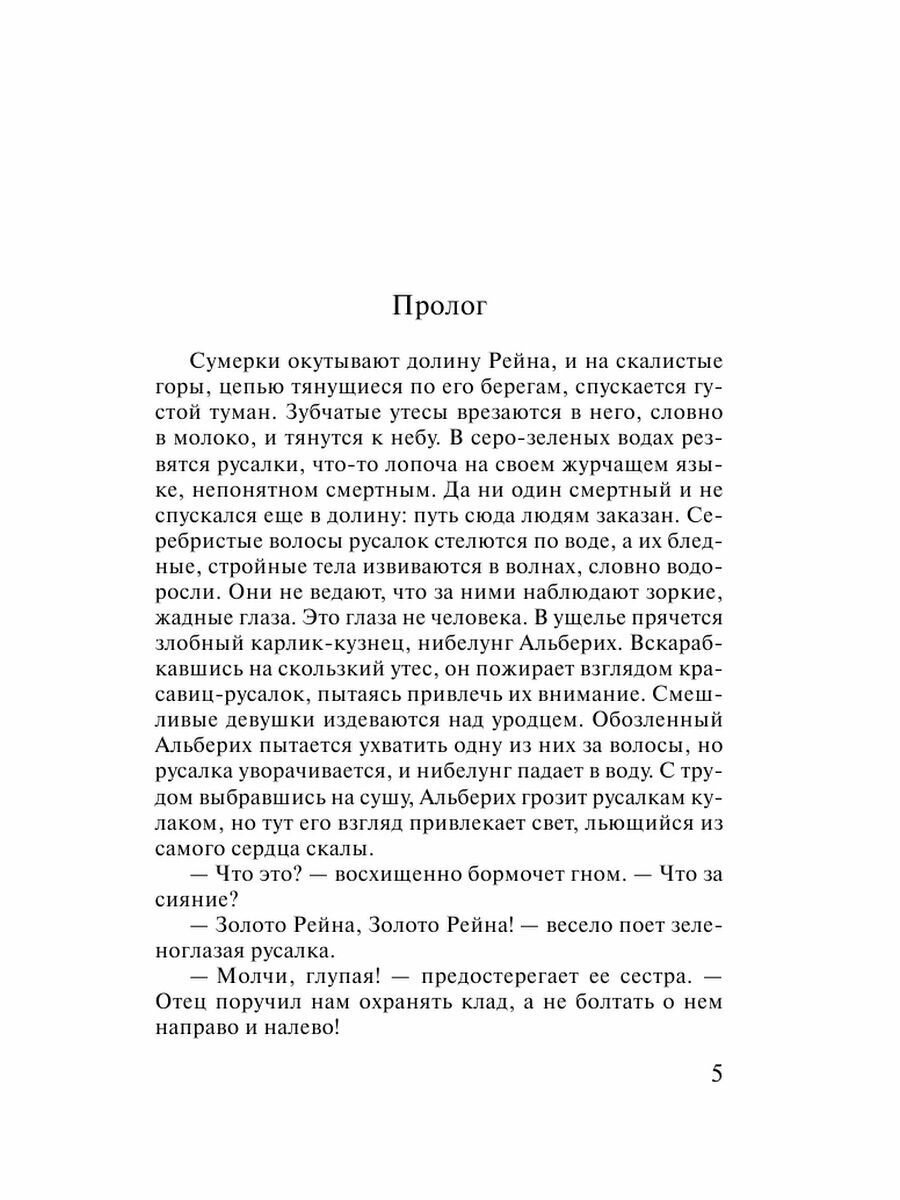 Пролог

Сумерки окутывают долину Рейна, и на скалистые горы, цепью тянущиеся по его берегам, спускается густой туман. Зубчатые утесы врезаются в него, словно в молоко, и тянутся к небу. В серо-зеленых водах резвятся русалки, что-то лопоча на своем журчащем языке, непонятном смертным. Да ни один смертный и не спускался еще в долину: путь сюда людям заказан. Серебристые волосы русалок стелются по воде, а их бледные, стройные тела извиваются в волнах, словно водоросли. Они не ведают, что за ними наблюдают зоркие, жадные глаза. Это глаза не человека. В ущелье прячется злобный карлик-кузнец, нибелунг Альберих. Вскарабкавшись на скользкий утес, он пожирает взглядом красавиц-русалок, пытаясь привлечь их внимание. Смешливые девушки издеваются над уродцем. Обозленный Альберих пытается ухватить одну из них за волосы, но русалка уворачивается, и нибелунг падает в воду. С трудом выбравшись на сушу, Альберих грозит русалкам кулаком, но тут его взгляд привлекает свет, льющийся из самого сердца скалы.

— Что это? — восхищенно бормочет гном. — Что за сияние?

— Золото Рейна, Золото Рейна! — весело поет зеленоглазая русалка.

— Молчи, глупая! — предостерегает ее сестра. — Отец поручил нам охранять клад, а не болтать о нем направо и налево!

5